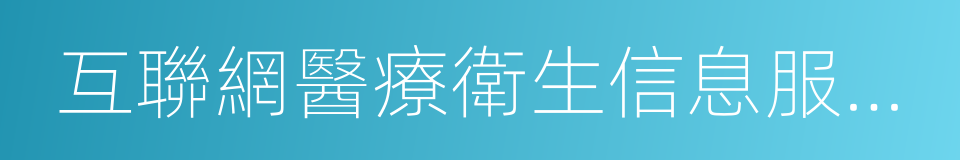 互聯網醫療衛生信息服...